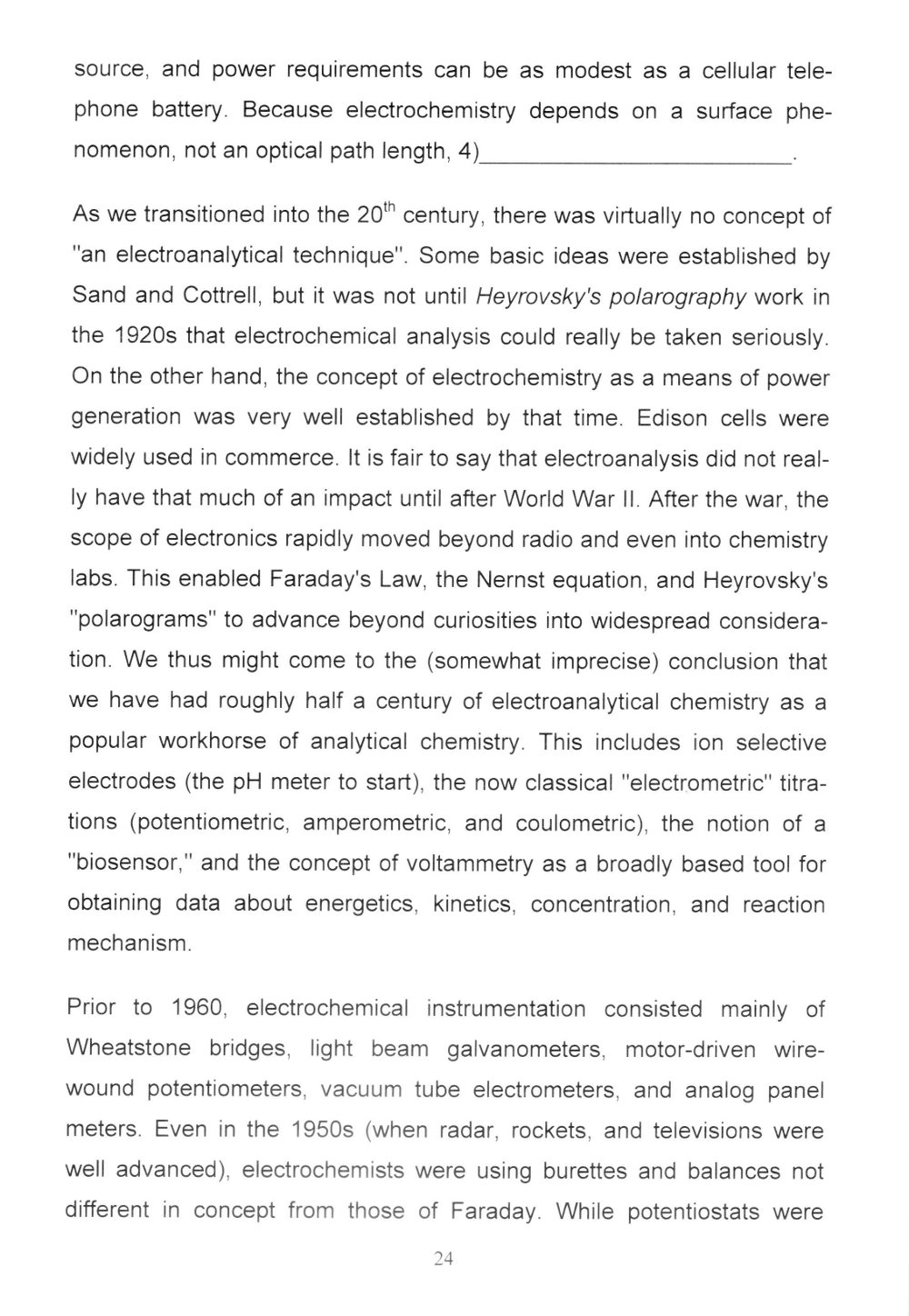 source, and power requirements can be as modest as a cellular telephone battery. Because electrochemistry depends on a surface phenomenon, not an optical path length, 4)________________________.

As we transitioned into the 20$^{th}$ century, there was virtually no concept of "an electroanalytical technique". Some basic ideas were established by Sand and Cottrell, but it was not until Heyrovsky's polarography work in the 1920s that electrochemical analysis could really be taken seriously. On the other hand, the concept of electrochemistry as a means of power generation was very well established by that time. Edison cells were widely used in commerce. It is fair to say that electroanalysis did not really have that much of an impact until after World War II. After the war, the scope of electronics rapidly moved beyond radio and even into chemistry labs. This enabled Faraday's Law, the Nernst equation, and Heyrovsky's "polarograms" to advance beyond curiosities into widespread consideration. We thus might come to the (somewhat imprecise) conclusion that we have had roughly half a century of electroanalytical chemistry as a popular workhorse of analytical chemistry. This includes ion selective electrodes (the pH meter to start), the now classical "electrometric" titrations (potentiometric, amperometric, and coulometric), the notion of a "biosensor," and the concept of voltammetry as a broadly based tool for obtaining data about energetics, kinetics, concentration, and reaction mechanism.

Prior to 1960, electrochemical instrumentation consisted mainly of Wheatstone bridges, light beam galvanometers, motor-driven wire-wound potentiometers, vacuum tube electrometers, and analog panel meters. Even in the 1950s (when radar, rockets, and televisions were well advanced), electrochemists were using burettes and balances not different in concept from those of Faraday. While potentiostats were

24